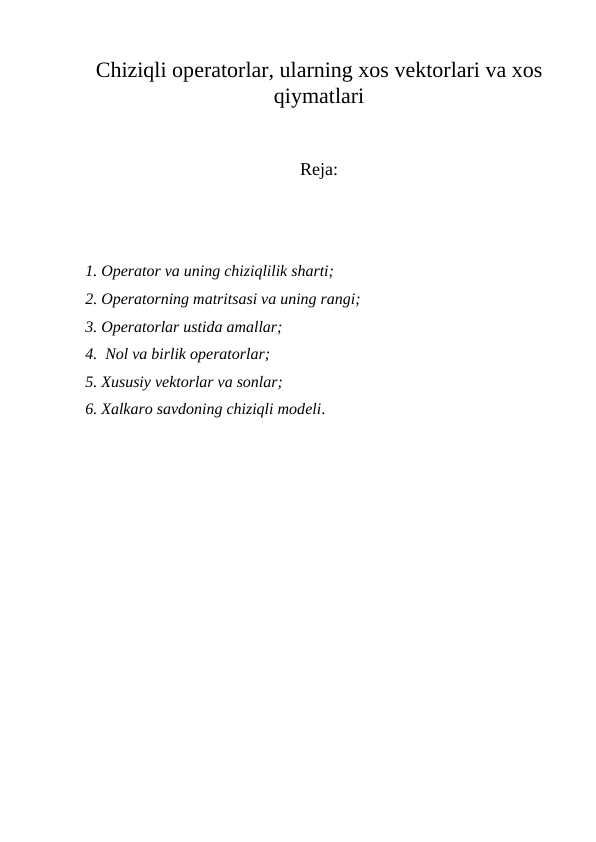 Chiziqli operatorlar, ularning xos vektorlari va xos qiymatlari

Reja:

1. Operator va uning chiziqlilik sharti;
2. Operatorning matritsasi va uning rangi;
3. Operatorlar ustida amallar;
4. Nol va birlik operatorlar;
5. Xususiy vektorlar va sonlar;
6. Xalkaro savdoning chiziqli modeli.